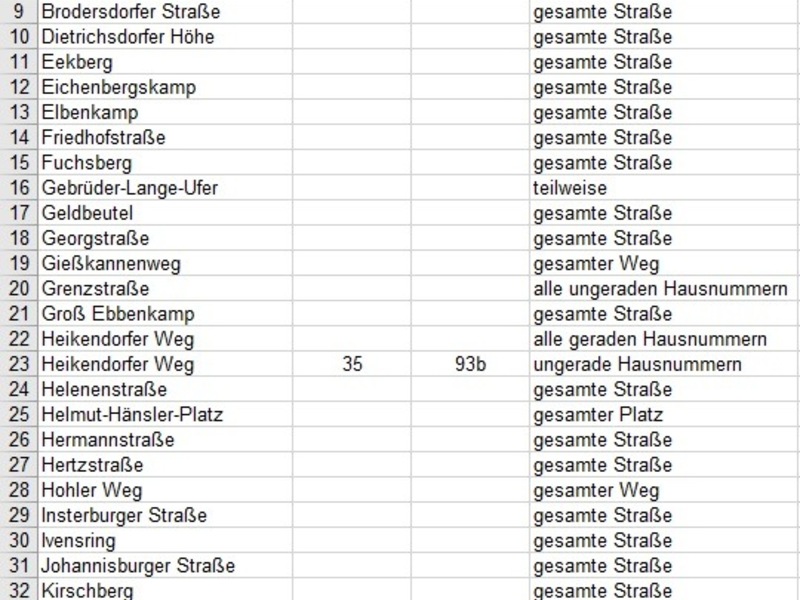 | 9 | Brodersdorfer Straße | | | gesamte Straße |
|---|---|---|---|---|
| 10 | Dietrichsdorfer Höhe | | | gesamte Straße |
| 11 | Eekberg | | | gesamte Straße |
| 12 | Eichenbergskamp | | | gesamte Straße |
| 13 | Elbenkamp | | | gesamte Straße |
| 14 | Friedhofstraße | | | gesamte Straße |
| 15 | Fuchsberg | | | gesamte Straße |
| 16 | Gebrüder-Lange-Ufer | | | teilweise |
| 17 | Geldbeutel | | | gesamte Straße |
| 18 | Georgstraße | | | gesamte Straße |
| 19 | Gießkannenweg | | | gesamter Weg |
| 20 | Grenzstraße | | | alle ungeraden Hausnummern |
| 21 | Groß Ebbenkamp | | | gesamte Straße |
| 22 | Heikendorfer Weg | | | alle geraden Hausnummern |
| 23 | Heikendorfer Weg | 35 | 93b | ungerade Hausnummern |
| 24 | Helenenstraße | | | gesamte Straße |
| 25 | Helmut-Hänsler-Platz | | | gesamter Platz |
| 26 | Hermannstraße | | | gesamte Straße |
| 27 | Hertzstraße | | | gesamte Straße |
| 28 | Hohler Weg | | | gesamter Weg |
| 29 | Insterburger Straße | | | gesamte Straße |
| 30 | Ivensring | | | gesamte Straße |
| 31 | Johannisburger Straße | | | gesamte Straße |
| 32 | Kirschberg | | | gesamte Straße |